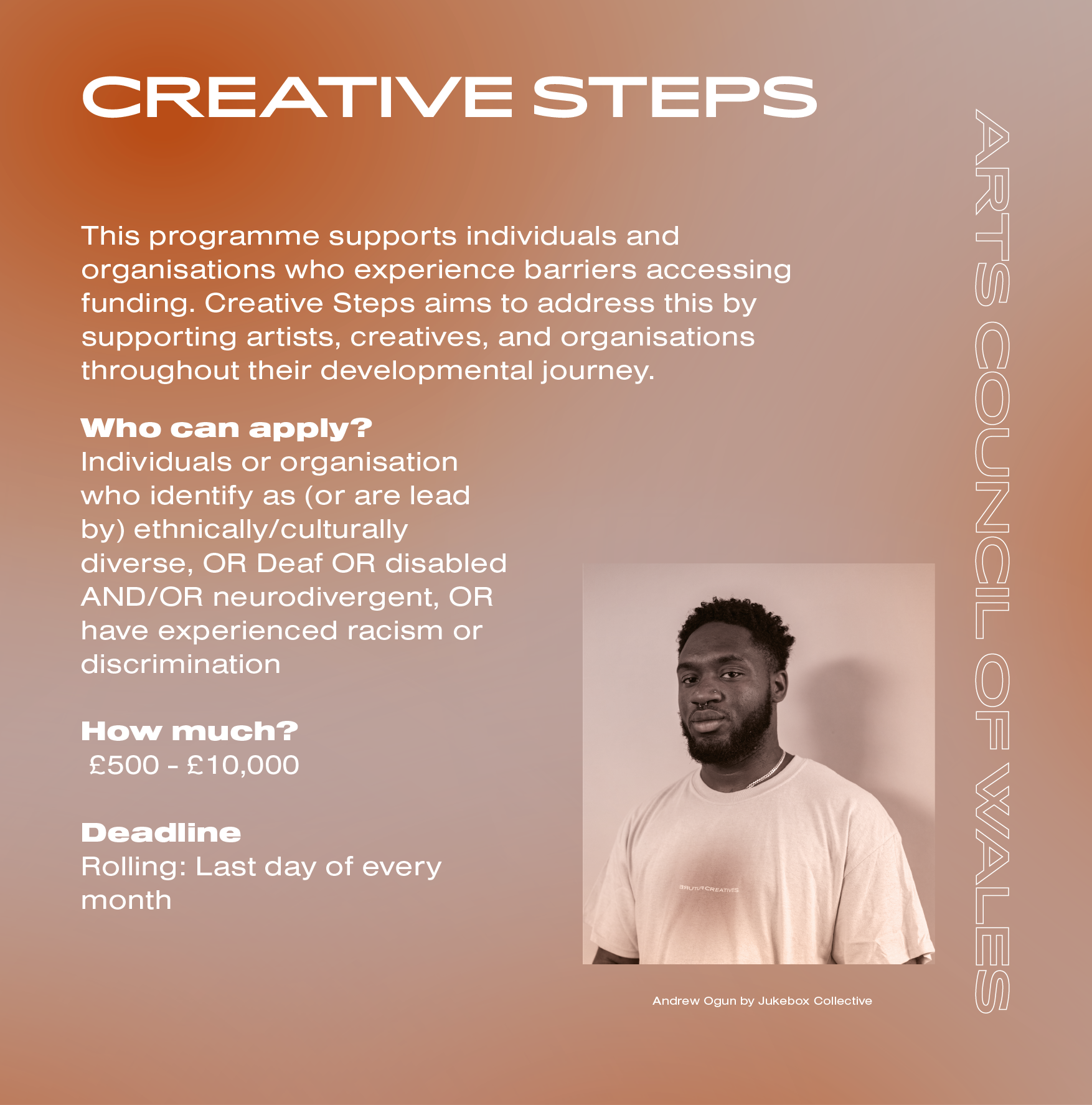 CREATIVE STEPS

This programme supports individuals and organisations who experience barriers accessing funding. Creative Steps aims to address this by supporting artists, creatives, and organisations throughout their developmental journey.

Who can apply?
Individuals or organisation who identify as (or are lead by) ethnically/culturally diverse, OR Deaf OR disabled AND/OR neurodivergent, OR have experienced racism or discrimination

How much?
£500 - £10,000

Deadline
Rolling: Last day of every month

BRUTUR CREATIVES

Andrew Ogun by Jukebox Collective

ARTS COUNCIL OF WALES